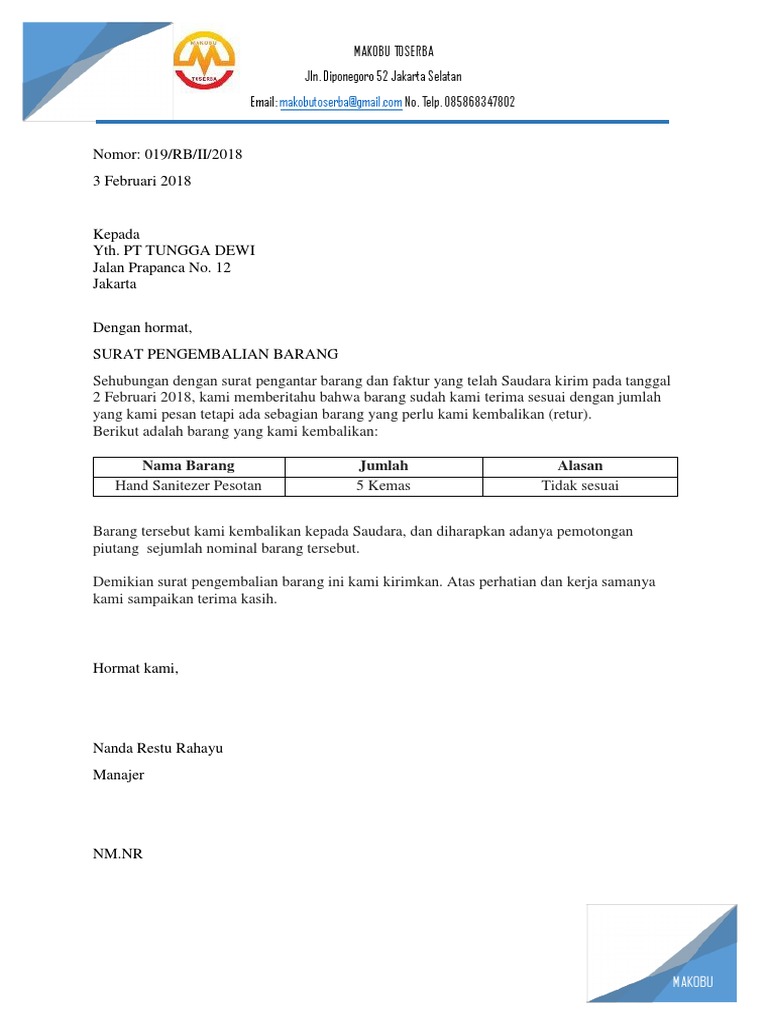 MAKOBU
TOSERBA

MAKOBU TOSERBA

Jln. Diponegoro 52 Jakarta Selatan

Email: makobutoserba@gmail.com No. Telp. 085868347802

Nomor: 019/RB/II/2018

3 Februari 2018

Kepada
Yth. PT TUNGGA DEWI
Jalan Prapanca No. 12
Jakarta

Dengan hormat,

SURAT PENGEMBALIAN BARANG

Sehubungan dengan surat pengantar barang dan faktur yang telah Saudara kirim pada tanggal 2 Februari 2018, kami memberitahu bahwa barang sudah kami terima sesuai dengan jumlah yang kami pesan tetapi ada sebagian barang yang perlu kami kembalikan (retur).
Berikut adalah barang yang kami kembalikan:

| Nama Barang | Jumlah | Alasan |
|---|---|---|
| Hand Sanitezer Pesotan | 5 Kemas | Tidak sesuai |

Barang tersebut kami kembalikan kepada Saudara, dan diharapkan adanya pemotongan piutang sejumlah nominal barang tersebut.

Demikian surat pengembalian barang ini kami kirimkan. Atas perhatian dan kerja samanya kami sampaikan terima kasih.

Hormat kami,

Nanda Restu Rahayu

Manajer

NM.NR

MAKOBU